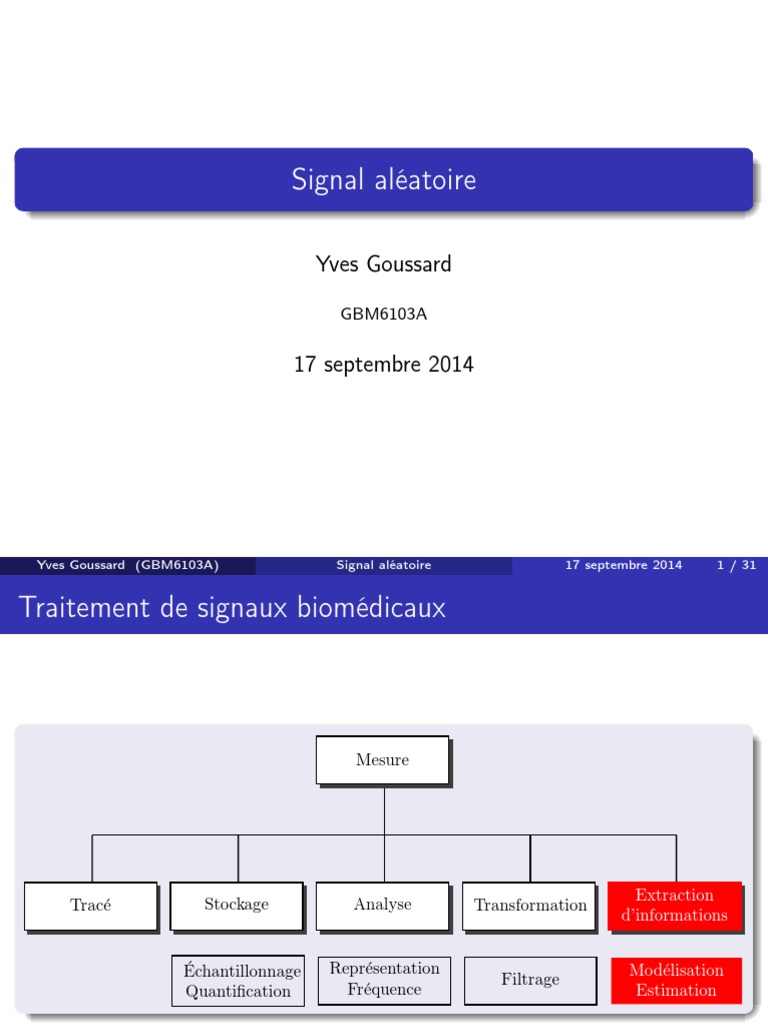 Signal aléatoire

Yves Goussard

GBM6103A

17 septembre 2014

Yves Goussard (GBM6103A) Signal aléatoire 17 septembre 2014 1 / 31

Traitement de signaux biomédicaux

Mesure

Tracé

Stockage

Analyse

Transformation

Extraction d'informations

Échantillonnage Quantification

Représentation Fréquence

Filtrage

Modélisation Estimation